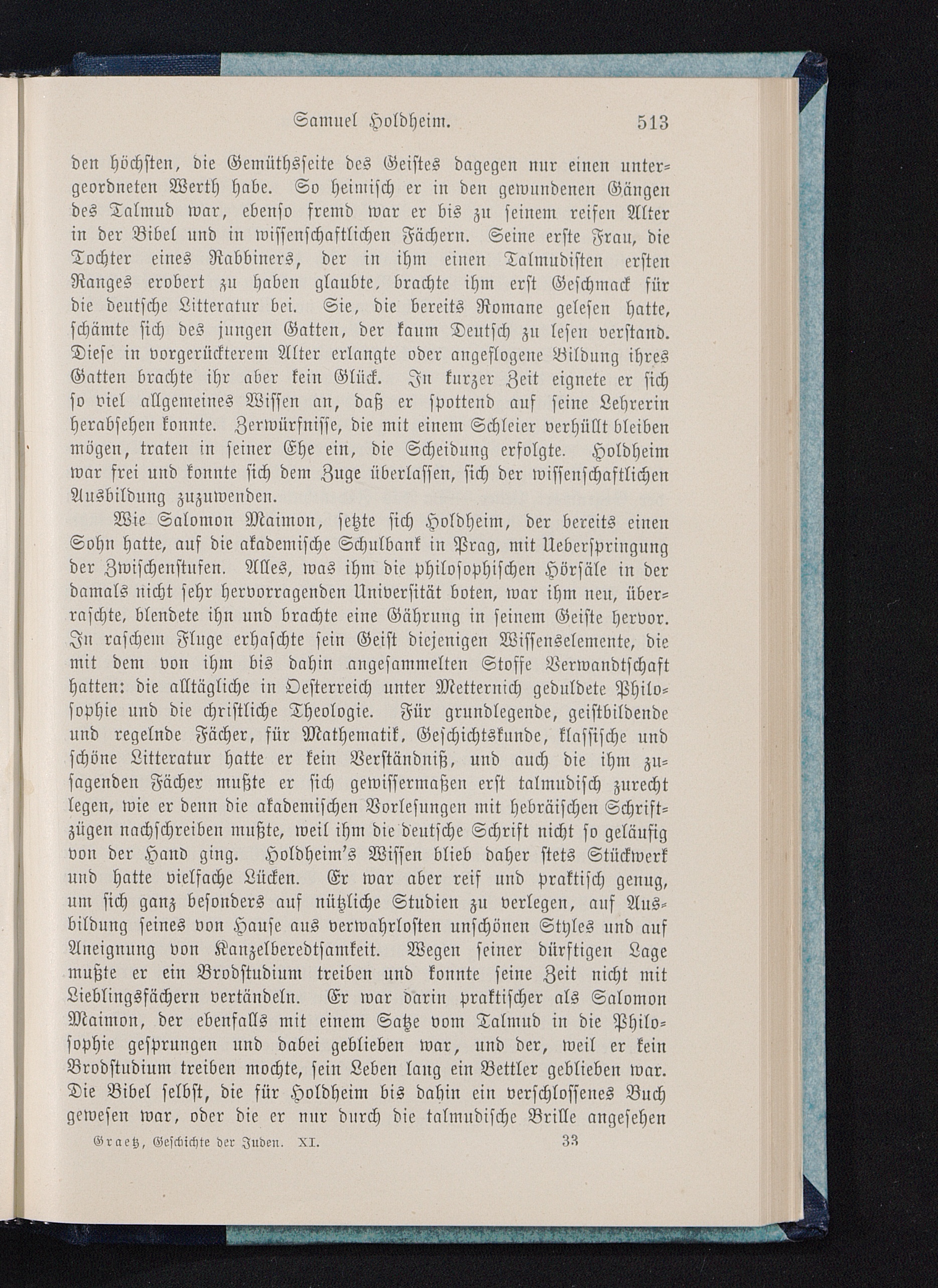 Samuel Holdheim. 513

den höchsten, die Gemüthsseite des Geistes dagegen nur einen untergeordneten Werth habe. So heimisch er in den gewundenen Gängen des Talmud war, ebenso fremd war er bis zu seinem reifen Alter in der Bibel und in wissenschaftlichen Fächern. Seine erste Frau, die Tochter eines Rabbiners, der in ihm einen Talmudisten ersten Ranges erobert zu haben glaubte, brachte ihm erst Geschmack für die deutsche Litteratur bei. Sie, die bereits Romane gelesen hatte, schämte sich des jungen Gatten, der kaum Deutsch zu lesen verstand. Diese in vorgerückterem Alter erlangte oder angeflogene Bildung ihres Gatten brachte ihr aber kein Glück. In kurzer Zeit eignete er sich so viel allgemeines Wissen an, daß er spottend auf seine Lehrerin herabsehen konnte. Zerwürfnisse, die mit einem Schleier verhüllt bleiben mögen, traten in seiner Ehe ein, die Scheidung erfolgte. Holdheim war frei und konnte sich dem Zuge überlassen, sich der wissenschaftlichen Ausbildung zuzuwenden.

Wie Salomon Maimon, setzte sich Holdheim, der bereits einen Sohn hatte, auf die akademische Schulbank in Prag, mit Ueberspringung der Zwischenstufen. Alles, was ihm die philosophischen Hörsäle in der damals nicht sehr hervorragenden Universität boten, war ihm neu, überraschte, blendete ihn und brachte eine Gährung in seinem Geiste hervor. In raschem Fluge erhaschte sein Geist diejenigen Wissenselemente, die mit dem von ihm bis dahin angesammelten Stoffe Verwandtschaft hatten: die alltägliche in Oesterreich unter Metternich geduldete Philosophie und die christliche Theologie. Für grundlegende, geistbildende und regelnde Fächer, für Mathematik, Geschichtskunde, klassische und schöne Litteratur hatte er kein Verständniß, und auch die ihm zusagenden Fächer mußte er sich gewissermaßen erst talmudisch zurecht legen, wie er denn die akademischen Vorlesungen mit hebräischen Schriftzügen nachschreiben mußte, weil ihm die deutsche Schrift nicht so geläufig von der Hand ging. Holdheim's Wissen blieb daher stets Stückwerk und hatte vielfache Lücken. Er war aber reif und praktisch genug, um sich ganz besonders auf nützliche Studien zu verlegen, auf Ausbildung seines von Hause aus verwahrlosten unschönen Styles und auf Aneignung von Kanzelberedtsamkeit. Wegen seiner dürftigen Lage mußte er ein Brodstudium treiben und konnte seine Zeit nicht mit Lieblingsfächern vertändeln. Er war darin praktischer als Salomon Maimon, der ebenfalls mit einem Satze vom Talmud in die Philosophie gesprungen und dabei geblieben war, und der, weil er kein Brodstudium treiben mochte, sein Leben lang ein Bettler geblieben war. Die Bibel selbst, die für Holdheim bis dahin ein verschlossenes Buch gewesen war, oder die er nur durch die talmudische Brille angesehen

Graetz, Geschichte der Juden. XI. 33